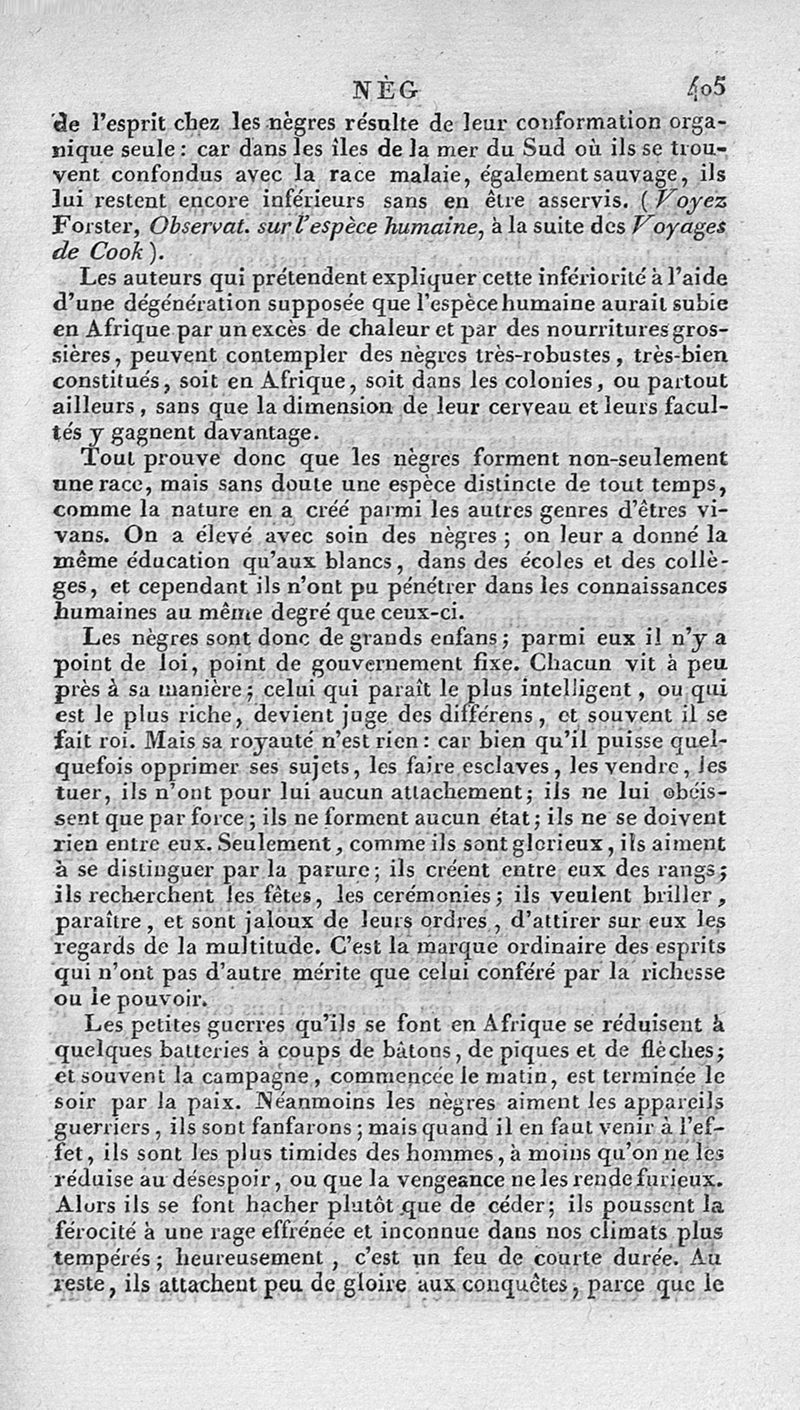 NÈG 405

de l'esprit chez les nègres résulte de leur conformation organique seule : car dans les îles de la mer du Sud où ils se trouvent confondus avec la race malaie, également sauvage, ils lui restent encore inférieurs sans en être asservis. (Voyez Forster, Observat. sur l'espèce humaine, à la suite des Voyages de Cook).

Les auteurs qui prétendent expliquer cette infériorité à l'aide d'une dégénération supposée que l'espèce humaine aurait subie en Afrique par un excès de chaleur et par des nourritures grossières, peuvent contempler des nègres très-robustes, très-bien constitués, soit en Afrique, soit dans les colonies, ou partout ailleurs, sans que la dimension de leur cerveau et leurs facultés y gagnent davantage.

Tout prouve donc que les nègres forment non-seulement une race, mais sans doute une espèce distincte de tout temps, comme la nature en a créé parmi les autres genres d'êtres vivans. On a élevé avec soin des nègres ; on leur a donné la même éducation qu'aux blancs, dans des écoles et des collèges, et cependant ils n'ont pu pénétrer dans les connaissances humaines au même degré que ceux-ci.

Les nègres sont donc de grands enfans ; parmi eux il n'y a point de loi, point de gouvernement fixe. Chacun vit à peu près à sa manière ; celui qui paraît le plus intelligent, ou qui est le plus riche, devient juge des différens, et souvent il se fait roi. Mais sa royauté n'est rien : car bien qu'il puisse quelquefois opprimer ses sujets, les faire esclaves, les vendre, les tuer, ils n'ont pour lui aucun attachement ; ils ne lui obéissent que par force ; ils ne forment aucun état ; ils ne se doivent rien entre eux. Seulement, comme ils sont glorieux, ils aiment à se distinguer par la parure ; ils créent entre eux des rangs ; ils recherchent les fêtes, les cerémonies ; ils veulent briller, paraître, et sont jaloux de leurs ordres, d'attirer sur eux les regards de la multitude. C'est la marque ordinaire des esprits qui n'ont pas d'autre mérite que celui conféré par la richesse ou le pouvoir.

Les petites guerres qu'ils se font en Afrique se réduisent à quelques batteries à coups de bâtons, de piques et de flèches ; et souvent la campagne, commencée le matin, est terminée le soir par la paix. Néanmoins les nègres aiment les appareils guerriers, ils sont fanfarons ; mais quand il en faut venir à l'effet, ils sont les plus timides des hommes, à moins qu'on ne les réduise au désespoir, ou que la vengeance ne les rende furieux. Alors ils se font hacher plutôt que de céder ; ils poussent la férocité à une rage effrénée et inconnue dans nos climats plus tempérés ; heureusement, c'est un feu de courte durée. Au reste, ils attachent peu de gloire aux conquêtes, parce que le